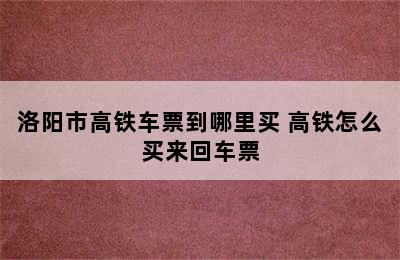 洛阳市高铁车票到哪里买 高铁怎么买来回车票